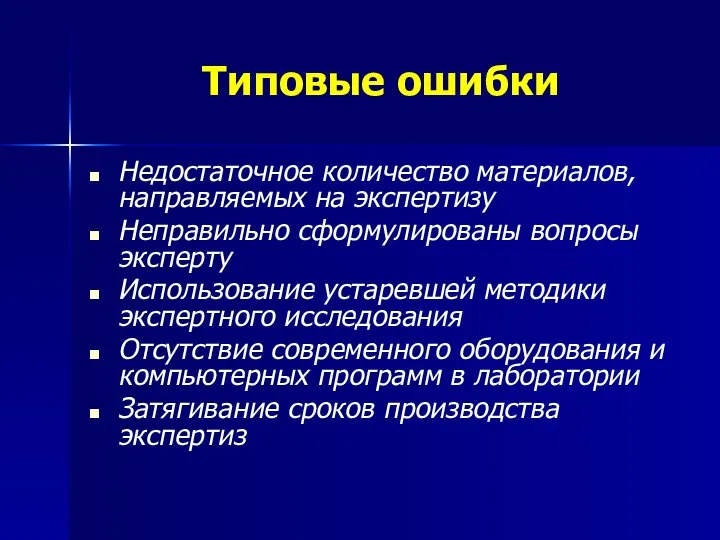 Типовые ошибки

- Недостаточное количество материалов, направляемых на экспертизу
- Неправильно сформулированы вопросы эксперту
- Использование устаревшей методики экспертного исследования
- Отсутствие современного оборудования и компьютерных программ в лаборатории
- Затягивание сроков производства экспертиз